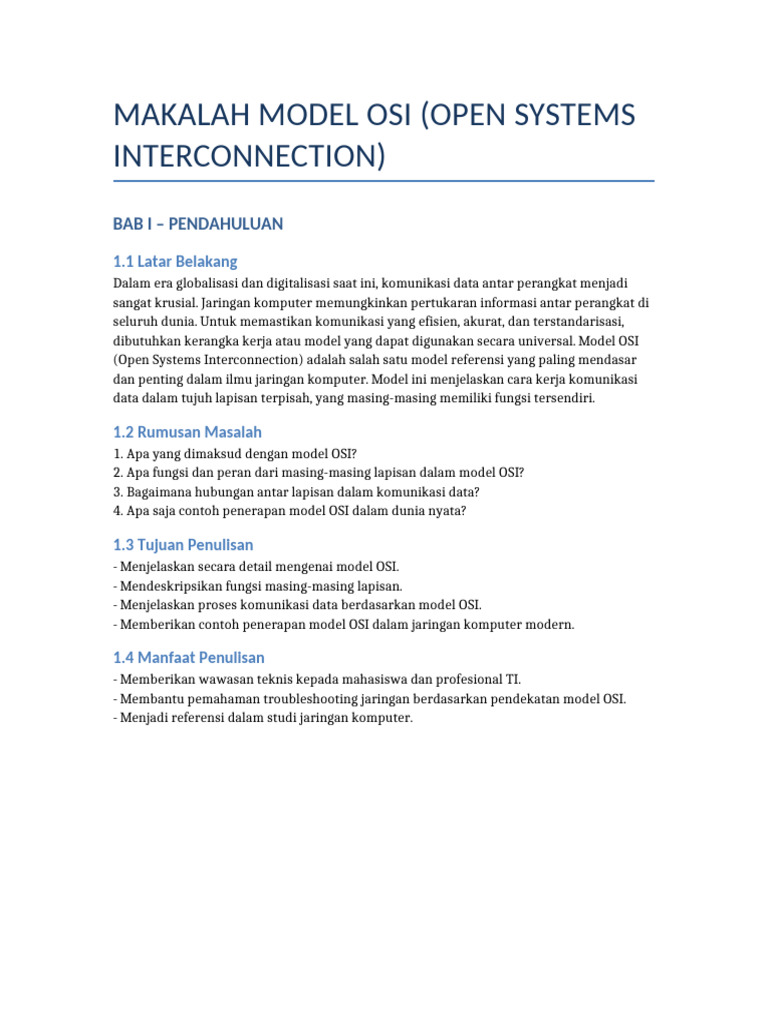 MAKALAH MODEL OSI (OPEN SYSTEMS INTERCONNECTION)

BAB I – PENDAHULUAN

1.1 Latar Belakang

Dalam era globalisasi dan digitalisasi saat ini, komunikasi data antar perangkat menjadi sangat krusial. Jaringan komputer memungkinkan pertukaran informasi antar perangkat di seluruh dunia. Untuk memastikan komunikasi yang efisien, akurat, dan terstandarisasi, dibutuhkan kerangka kerja atau model yang dapat digunakan secara universal. Model OSI (Open Systems Interconnection) adalah salah satu model referensi yang paling mendasar dan penting dalam ilmu jaringan komputer. Model ini menjelaskan cara kerja komunikasi data dalam tujuh lapisan terpisah, yang masing-masing memiliki fungsi tersendiri.

1.2 Rumusan Masalah

1. Apa yang dimaksud dengan model OSI?
2. Apa fungsi dan peran dari masing-masing lapisan dalam model OSI?
3. Bagaimana hubungan antar lapisan dalam komunikasi data?
4. Apa saja contoh penerapan model OSI dalam dunia nyata?

1.3 Tujuan Penulisan

- Menjelaskan secara detail mengenai model OSI.
- Mendeskripsikan fungsi masing-masing lapisan.
- Menjelaskan proses komunikasi data berdasarkan model OSI.
- Memberikan contoh penerapan model OSI dalam jaringan komputer modern.

1.4 Manfaat Penulisan

- Memberikan wawasan teknis kepada mahasiswa dan profesional TI.
- Membantu pemahaman troubleshooting jaringan berdasarkan pendekatan model OSI.
- Menjadi referensi dalam studi jaringan komputer.